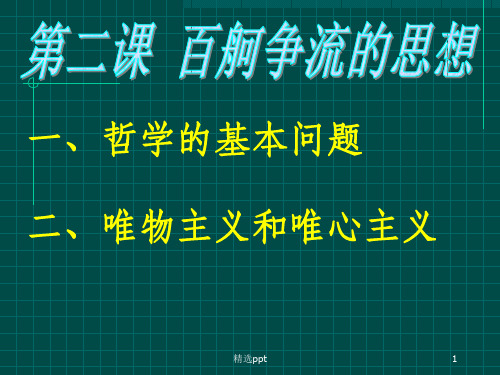 第二课 百舸争流的思想

一、哲学的基本问题

二、唯物主义和唯心主义

精选ppt

1